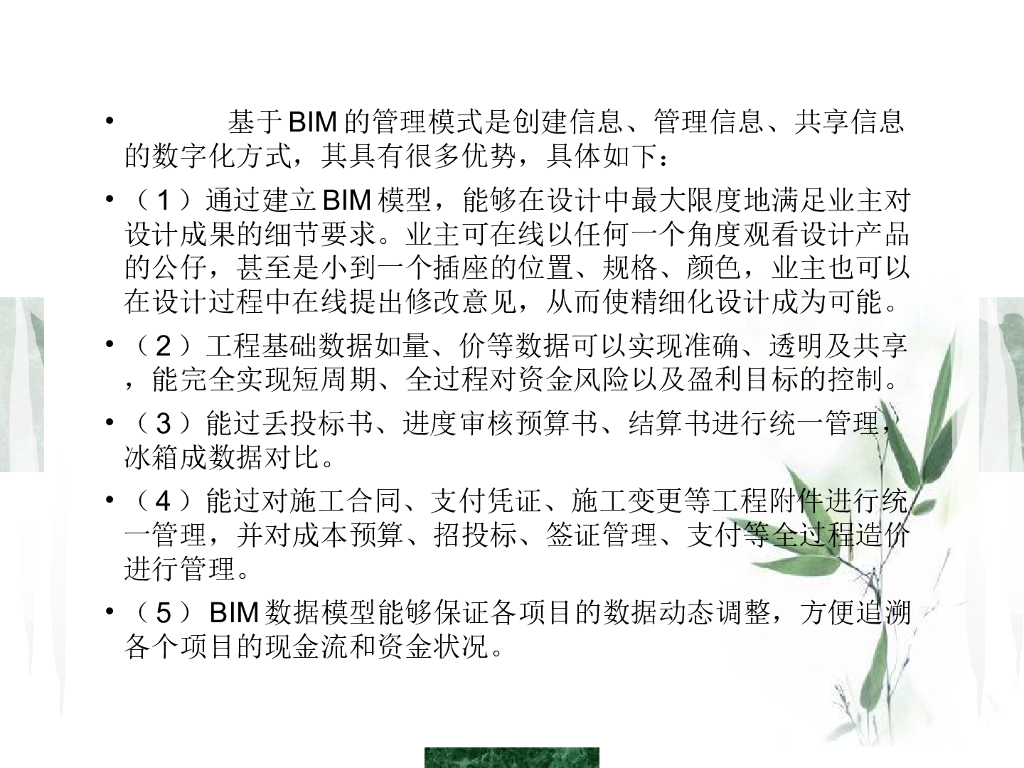 • 基于BIM的管理模式是创建信息、管理信息、共享信息的数字化方式，其具有很多优势，具体如下：

• （1）通过建立BIM模型，能够在设计中最大限度地满足业主对设计成果的细节要求。业主可在线以任何一个角度观看设计产品的公仔，甚至是小到一个插座的位置、规格、颜色，业主也可以在设计过程中在线提出修改意见，从而使精细化设计成为可能。

• （2）工程基础数据如量、价等数据可以实现准确、透明及共享，能完全实现短周期、全过程对资金风险以及盈利目标的控制。

• （3）能过丢投标书、进度审核预算书、结算书进行统一管理，冰箱成数据对比。

• （4）能过对施工合同、支付凭证、施工变更等工程附件进行统一管理，并对成本预算、招投标、签证管理、支付等全过程造价进行管理。

• （5）BIM数据模型能够保证各项目的数据动态调整，方便追溯各个项目的现金流和资金状况。